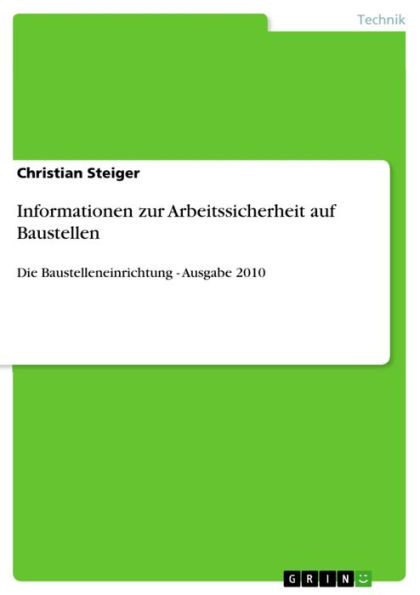 Technik

Christian Steiger

Informationen zur Arbeitssicherheit auf Baustellen

Die Baustelleneinrichtung - Ausgabe 2010

GRIN